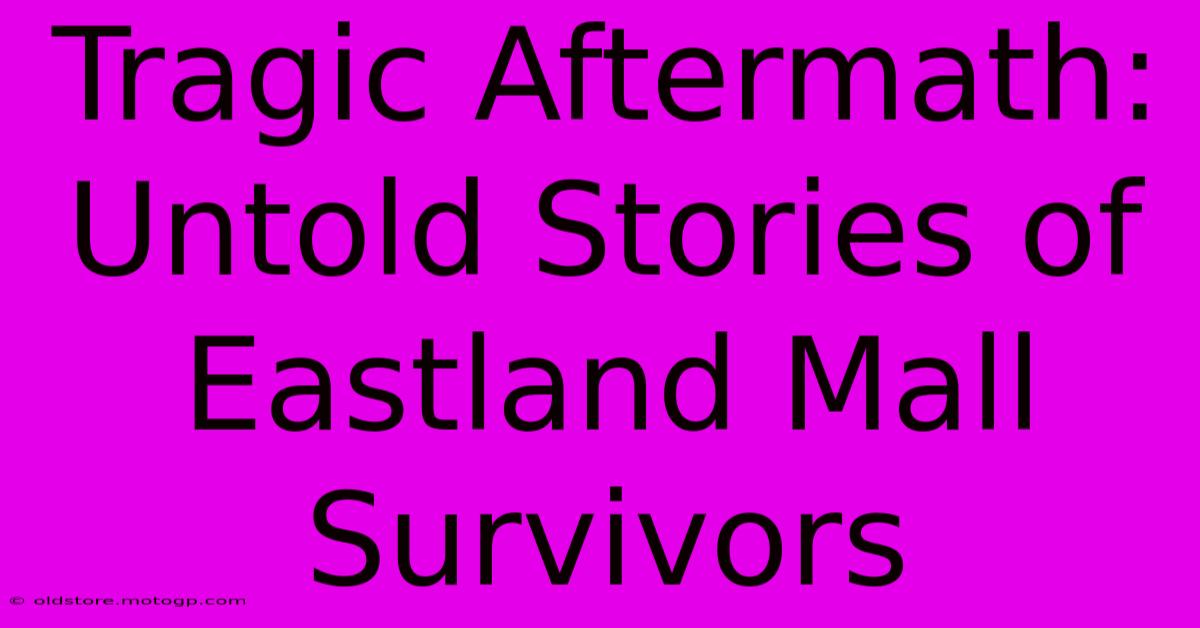 Tragic Aftermath: Untold Stories of Eastland Mall Survivors

© oldstore.motogp.com